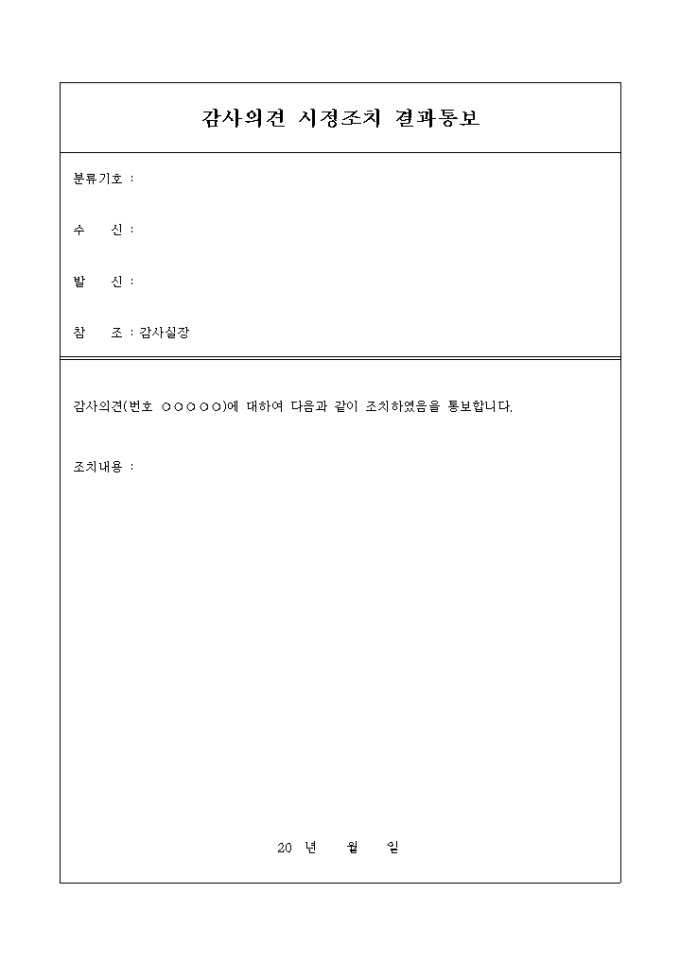 감사의견 시정조치 결과통보

분류기호 :

수 신 :

발 신 :

참 조 : 감사실장

감사의견(번호 ○○○○○)에 대하여 다음과 같이 조치하였음을 통보합니다.

조치내용 :

20 년 월 일